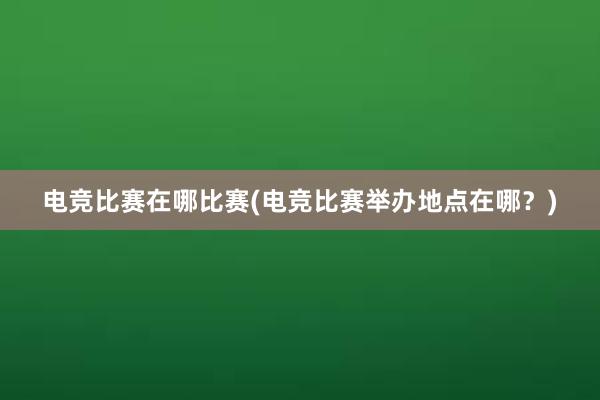 电竞比赛在哪比赛(电竞比赛举办地点在哪？)